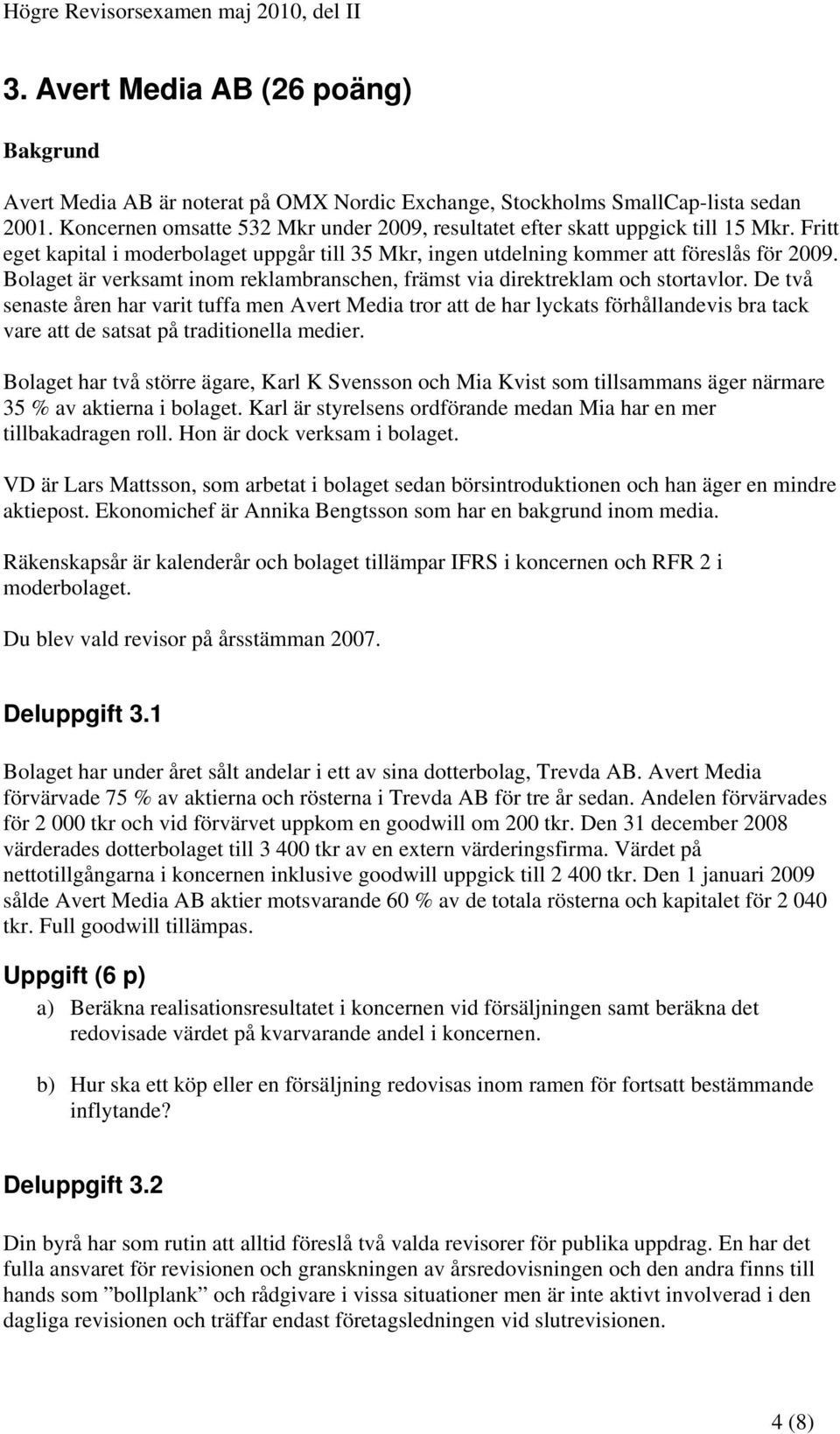 Högre Revisorsexamen maj 2010, del II

3. Avert Media AB (26 poäng)

Bakgrund

Avert Media AB är noterat på OMX Nordic Exchange, Stockholms SmallCap-lista sedan 2001. Koncernen omsatte 532 Mkr under 2009, resultatet efter skatt uppgick till 15 Mkr. Fritt eget kapital i moderbolaget uppgår till 35 Mkr, ingen utdelning kommer att föreslås för 2009. Bolaget är verksamt inom reklambranschen, främst via direktreklam och stortavlor. De två senaste åren har varit tuffa men Avert Media tror att de har lyckats förhållandevis bra tack vare att de satsat på traditionella medier.

Bolaget har två större ägare, Karl K Svensson och Mia Kvist som tillsammans äger närmare 35 % av aktierna i bolaget. Karl är styrelsens ordförande medan Mia har en mer tillbakadragen roll. Hon är dock verksam i bolaget.

VD är Lars Mattsson, som arbetat i bolaget sedan börsintroduktionen och han äger en mindre aktiepost. Ekonomichef är Annika Bengtsson som har en bakgrund inom media.

Räkenskapsår är kalenderår och bolaget tillämpar IFRS i koncernen och RFR 2 i moderbolaget.

Du blev vald revisor på årsstämman 2007.

Deluppgift 3.1

Bolaget har under året sålt andelar i ett av sina dotterbolag, Trevda AB. Avert Media förvärvade 75 % av aktierna och rösterna i Trevda AB för tre år sedan. Andelen förvärvades för 2 000 tkr och vid förvärvet uppkom en goodwill om 200 tkr. Den 31 december 2008 värderades dotterbolaget till 3 400 tkr av en extern värderingsfirma. Värdet på nettotillgångarna i koncernen inklusive goodwill uppgick till 2 400 tkr. Den 1 januari 2009 sålde Avert Media AB aktier motsvarande 60 % av de totala rösterna och kapitalet för 2 040 tkr. Full goodwill tillämpas.

Uppgift (6 p)

a) Beräkna realisationsresultatet i koncernen vid försäljningen samt beräkna det redovisade värdet på kvarvarande andel i koncernen.

b) Hur ska ett köp eller en försäljning redovisas inom ramen för fortsatt bestämmande inflytande?

Deluppgift 3.2

Din byrå har som rutin att alltid föreslå två valda revisorer för publika uppdrag. En har det fulla ansvaret för revisionen och granskningen av årsredovisningen och den andra finns till hands som ”bollplank” och rådgivare i vissa situationer men är inte aktivt involverad i den dagliga revisionen och träffar endast företagsledningen vid slutrevisionen.

4 (8)